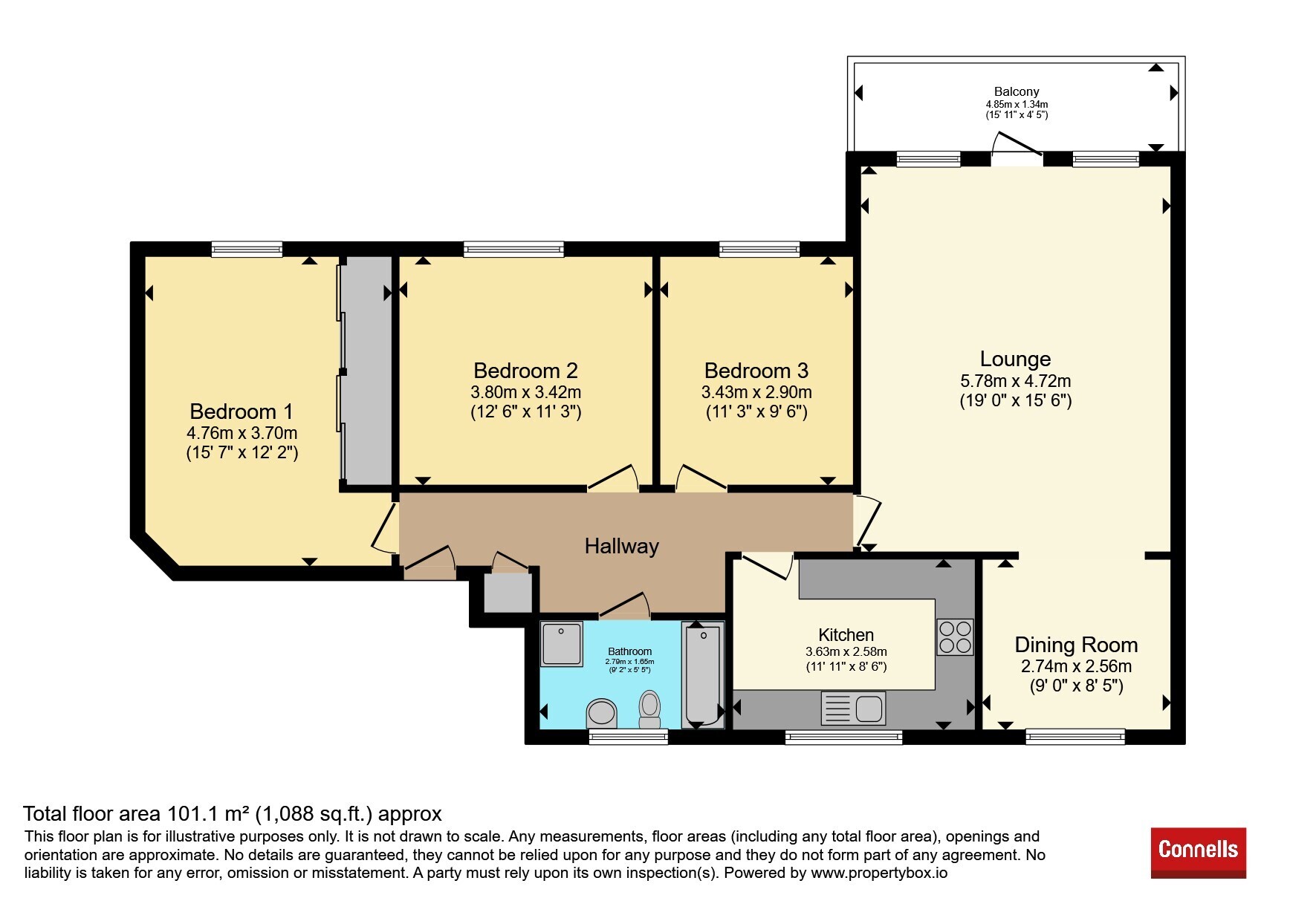 Balcony
4.85m x 1.34m
(15' 11" x 4' 5")

Bedroom 1
4.76m x 3.70m
(15' 7" x 12' 2")

Bedroom 2
3.80m x 3.42m
(12' 6" x 11' 3")

Bedroom 3
3.43m x 2.90m
(11' 3" x 9' 6")

Lounge
5.78m x 4.72m
(19' 0" x 15' 6")

Hallway

Bathroom
2.79m x 1.65m
(9' 2" x 5' 5")

Kitchen
3.63m x 2.58m
(11' 11" x 8' 6")

Dining Room
2.74m x 2.56m
(9' 0" x 8' 5")

Total floor area 101.1 m² (1,088 sq.ft.) approx
This floor plan is for illustrative purposes only. It is not drawn to scale. Any measurements, floor areas (including any total floor area), openings and orientation are approximate. No details are guaranteed, they cannot be relied upon for any purpose and they do not form part of any agreement. No liability is taken for any error, omission or misstatement. A party must rely upon its own inspection(s). Powered by www.propertybox.io

Connells